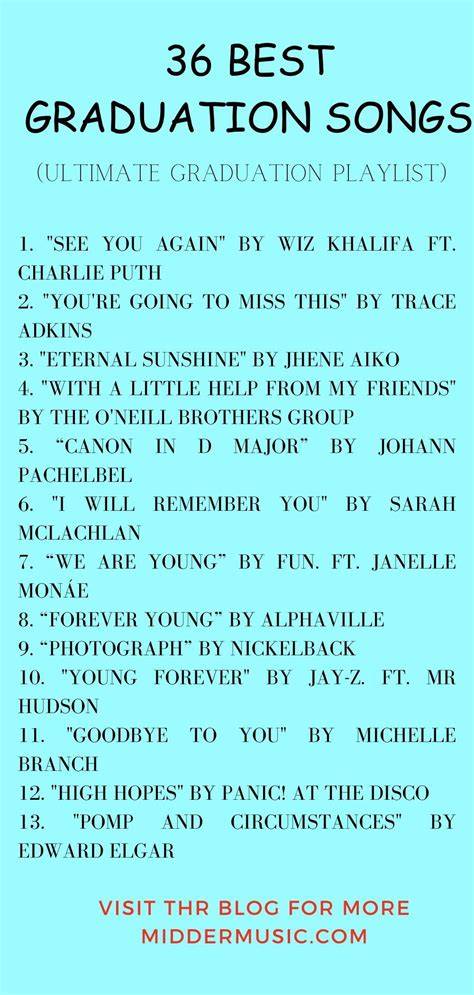 36 BEST
GRADUATION SONGS

(ULTIMATE GRADUATION PLAYLIST)

1. "SEE YOU AGAIN" BY WIZ KHALIFA FT. CHARLIE PUTH
2. "YOU'RE GOING TO MISS THIS" BY TRACE ADKINS
3. "ETERNAL SUNSHINE" BY JHENE AIKO
4. "WITH A LITTLE HELP FROM MY FRIENDS" BY THE O'NEILL BROTHERS GROUP
5. "CANON IN D MAJOR" BY JOHANN PACHELBEL
6. "I WILL REMEMBER YOU" BY SARAH MCLACHLAN
7. "WE ARE YOUNG" BY FUN. FT. JANELLE MONÁE
8. "FOREVER YOUNG" BY ALPHAVILLE
9. "PHOTOGRAPH" BY NICKELBACK
10. "YOUNG FOREVER" BY JAY-Z. FT. MR HUDSON
11. "GOODBYE TO YOU" BY MICHELLE BRANCH
12. "HIGH HOPES" BY PANIC! AT THE DISCO
13. "POMP AND CIRCUMSTANCES" BY EDWARD ELGAR

VISIT THR BLOG FOR MORE
MIDDERMUSIC.COM